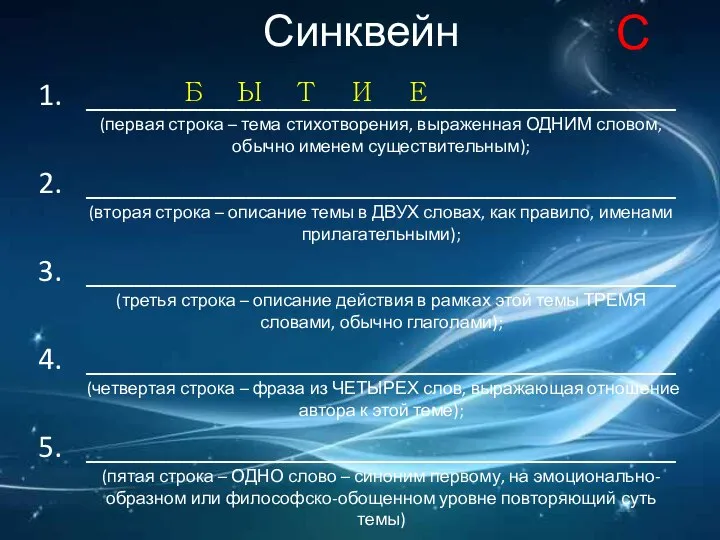 Синквейн

С

1. Б Ы Т И Е

(первая строка – тема стихотворения, выраженная ОДНИМ словом, обычно именем существительным);

2.

(вторая строка – описание темы в ДВУХ словах, как правило, именами прилагательными);

3.

(третья строка – описание действия в рамках этой темы ТРЕМЯ словами, обычно глаголами);

4.

(четвертая строка – фраза из ЧЕТЫРЕХ слов, выражающая отношение автора к этой теме);

5.

(пятая строка – ОДНО слово – синоним первому, на эмоционально-образном или философско-обощенном уровне повторяющий суть темы)